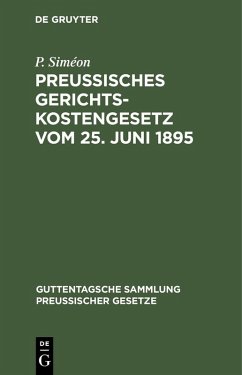 DE GRUYTER

P. Siméon

PREUSSISCHES GERICHTSKOSTENGESETZ VOM 25. JUNI 1895

GUTTENTAGSCHE SAMMLUNG PREUSSISCHER GESETZE

DE
G